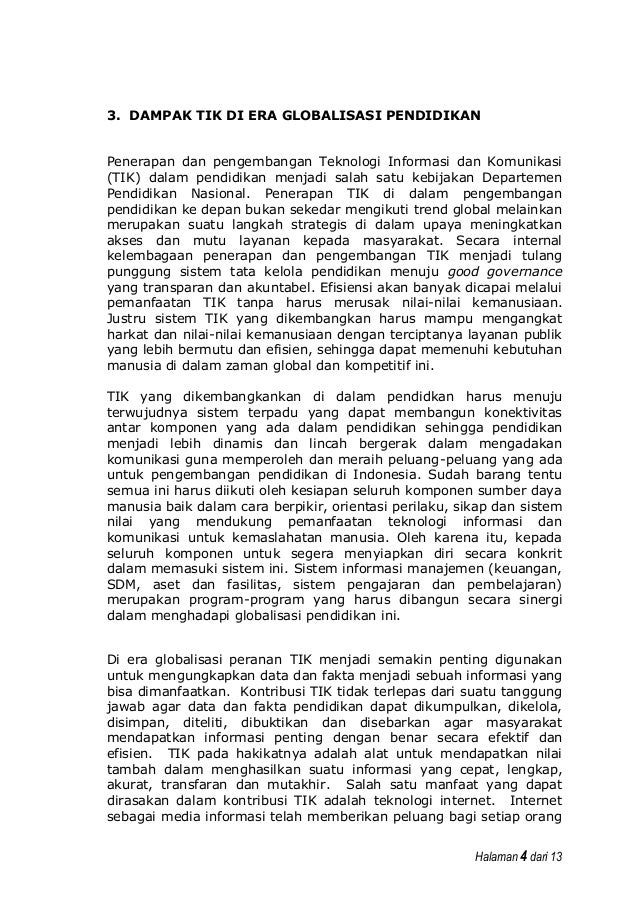 3. DAMPAK TIK DI ERA GLOBALISASI PENDIDIKAN

Penerapan dan pengembangan Teknologi Informasi dan Komunikasi (TIK) dalam pendidikan menjadi salah satu kebijakan Departemen Pendidikan Nasional. Penerapan TIK di dalam pengembangan pendidikan ke depan bukan sekedar mengikuti trend global melainkan merupakan suatu langkah strategis di dalam upaya meningkatkan akses dan mutu layanan kepada masyarakat. Secara internal kelembagaan penerapan dan pengembangan TIK menjadi tulang punggung sistem tata kelola pendidikan menuju good governance yang transparan dan akuntabel. Efisiensi akan banyak dicapai melalui pemanfaatan TIK tanpa harus merusak nilai-nilai kemanusiaan. Justru sistem TIK yang dikembangkan harus mampu mengangkat harkat dan nilai-nilai kemanusiaan dengan terciptanya layanan publik yang lebih bermutu dan efisien, sehingga dapat memenuhi kebutuhan manusia di dalam zaman global dan kompetitif ini.

TIK yang dikembangkankan di dalam pendidkan harus menuju terwujudnya sistem terpadu yang dapat membangun konektivitas antar komponen yang ada dalam pendidikan sehingga pendidikan menjadi lebih dinamis dan lincah bergerak dalam mengadakan komunikasi guna memperoleh dan meraih peluang-peluang yang ada untuk pengembangan pendidikan di Indonesia. Sudah barang tentu semua ini harus diikuti oleh kesiapan seluruh komponen sumber daya manusia baik dalam cara berpikir, orientasi perilaku, sikap dan sistem nilai yang mendukung pemanfaatan teknologi informasi dan komunikasi untuk kemaslahatan manusia. Oleh karena itu, kepada seluruh komponen untuk segera menyiapkan diri secara konkrit dalam memasuki sistem ini. Sistem informasi manajemen (keuangan, SDM, aset dan fasilitas, sistem pengajaran dan pembelajaran) merupakan program-program yang harus dibangun secara sinergi dalam menghadapi globalisasi pendidikan ini.

Di era globalisasi peranan TIK menjadi semakin penting digunakan untuk mengungkapkan data dan fakta menjadi sebuah informasi yang bisa dimanfaatkan. Kontribusi TIK tidak terlepas dari suatu tanggung jawab agar data dan fakta pendidikan dapat dikumpulkan, dikelola, disimpan, diteliti, dibuktikan dan disebarkan agar masyarakat mendapatkan informasi penting dengan benar secara efektif dan efisien. TIK pada hakikatnya adalah alat untuk mendapatkan nilai tambah dalam menghasilkan suatu informasi yang cepat, lengkap, akurat, transfaran dan mutakhir. Salah satu manfaat yang dapat dirasakan dalam kontribusi TIK adalah teknologi internet. Internet sebagai media informasi telah memberikan peluang bagi setiap orang

Halaman 4 dari 13